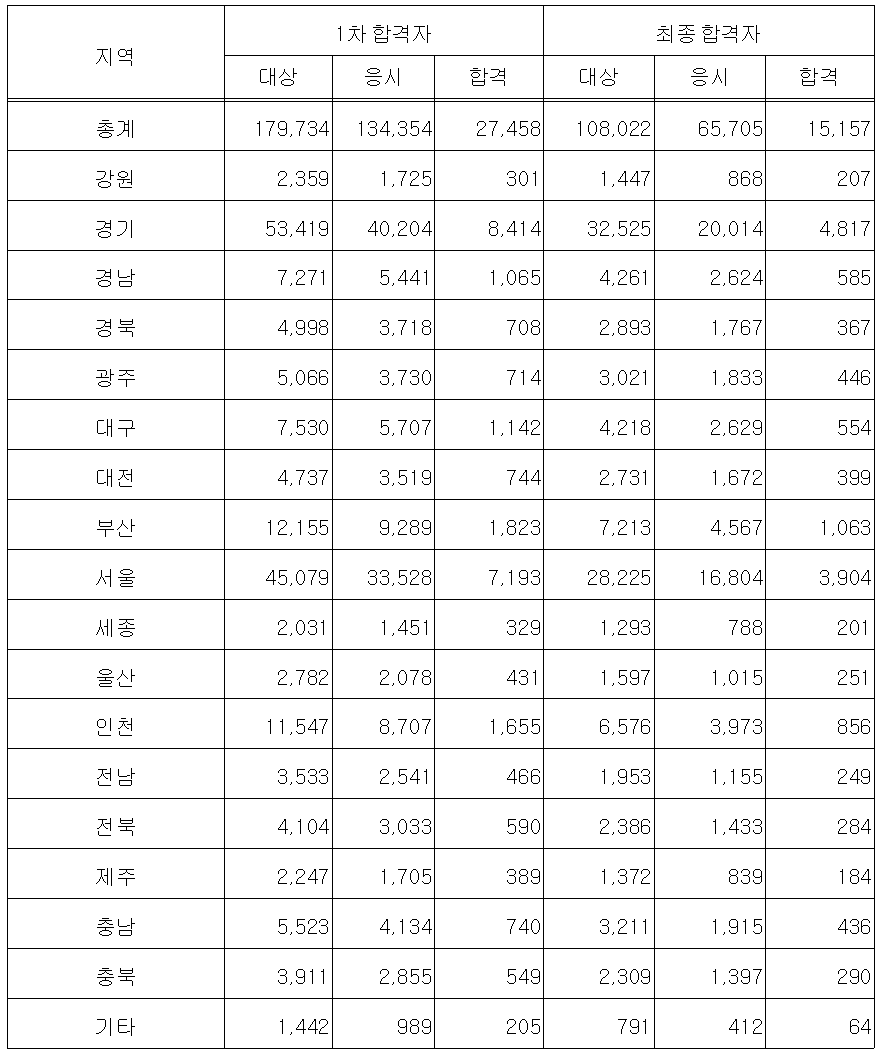 | 지역 | 1차 합격자 | | | 최종 합격자 | | |
|---|---|---|---|---|---|---|
| | 대상 | 응시 | 합격 | 대상 | 응시 | 합격 |
| 총계 | 179,734 | 134,354 | 27,458 | 108,022 | 65,705 | 15,157 |
| 강원 | 2,359 | 1,725 | 301 | 1,447 | 868 | 207 |
| 경기 | 53,419 | 40,204 | 8,414 | 32,525 | 20,014 | 4,817 |
| 경남 | 7,271 | 5,441 | 1,065 | 4,261 | 2,624 | 585 |
| 경북 | 4,998 | 3,718 | 708 | 2,893 | 1,767 | 367 |
| 광주 | 5,066 | 3,730 | 714 | 3,021 | 1,833 | 446 |
| 대구 | 7,530 | 5,707 | 1,142 | 4,218 | 2,629 | 554 |
| 대전 | 4,737 | 3,519 | 744 | 2,731 | 1,672 | 399 |
| 부산 | 12,155 | 9,289 | 1,823 | 7,213 | 4,567 | 1,063 |
| 서울 | 45,079 | 33,528 | 7,193 | 28,225 | 16,804 | 3,904 |
| 세종 | 2,031 | 1,451 | 329 | 1,293 | 788 | 201 |
| 울산 | 2,782 | 2,078 | 431 | 1,597 | 1,015 | 251 |
| 인천 | 11,547 | 8,707 | 1,655 | 6,576 | 3,973 | 856 |
| 전남 | 3,533 | 2,541 | 466 | 1,953 | 1,155 | 249 |
| 전북 | 4,104 | 3,033 | 590 | 2,386 | 1,433 | 284 |
| 제주 | 2,247 | 1,705 | 389 | 1,372 | 839 | 184 |
| 충남 | 5,523 | 4,134 | 740 | 3,211 | 1,915 | 436 |
| 충북 | 3,911 | 2,855 | 549 | 2,309 | 1,397 | 290 |
| 기타 | 1,442 | 989 | 205 | 791 | 412 | 64 |